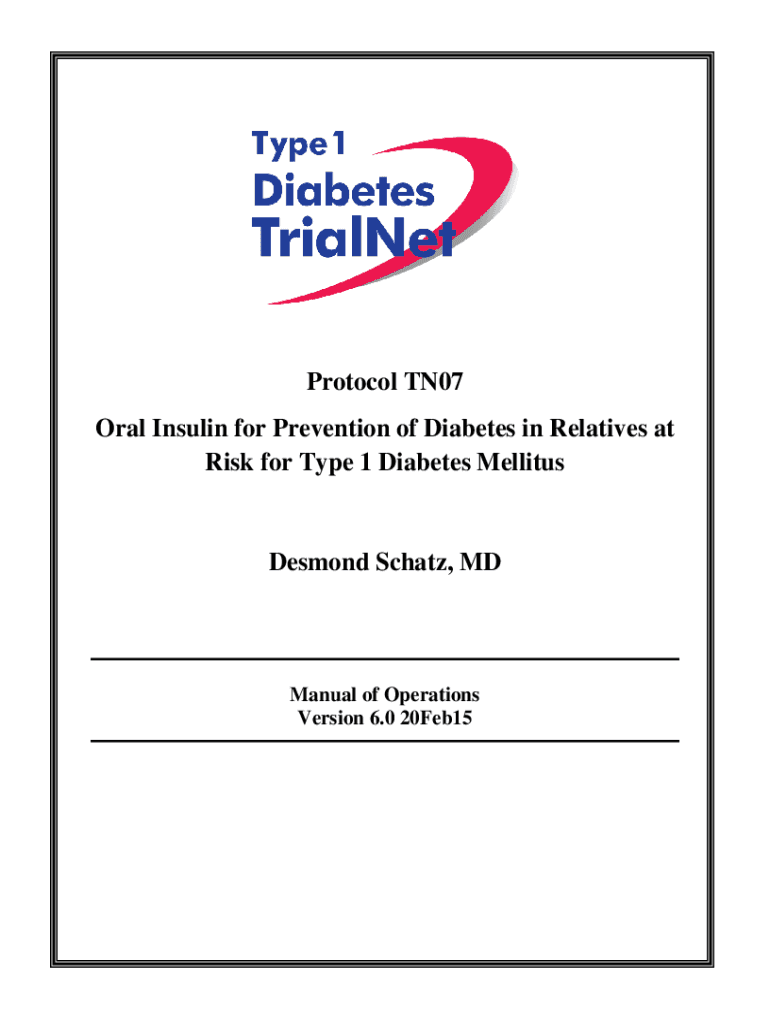 Type 1
Diabetes
TrialNet

Protocol TN07

Oral Insulin for Prevention of Diabetes in Relatives at Risk for Type 1 Diabetes Mellitus

Desmond Schatz, MD

Manual of Operations
Version 6.0 20Feb15